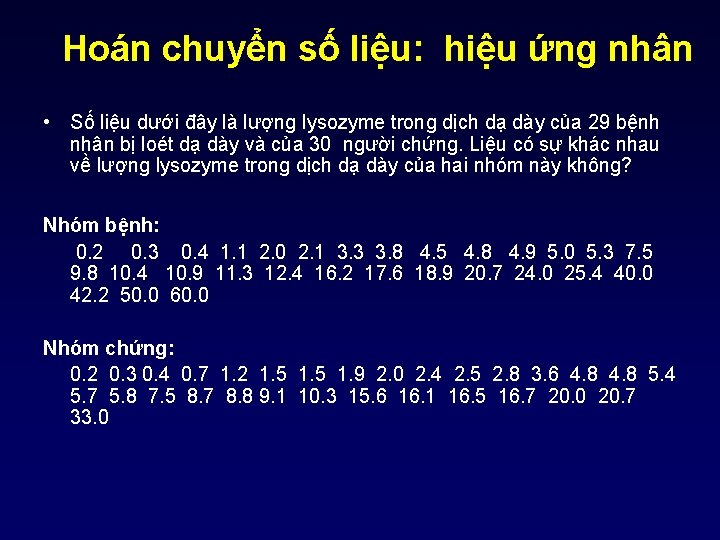 Hoán chuyển số liệu: hiệu ứng nhân

• Số liệu dưới đây là lượng lysozyme trong dịch dạ dày của 29 bệnh nhân bị loét dạ dày và của 30 người chứng. Liệu có sự khác nhau về lượng lysozyme trong dịch dạ dày của hai nhóm này không?

Nhóm bệnh:

0.2 0.3 0.4 1.1 2.0 2.1 3.3 3.8 4.5 4.8 4.9 5.0 5.3 7.5 9.8 10.4 10.9 11.3 12.4 16.2 17.6 18.9 20.7 24.0 25.4 40.0 42.2 50.0 60.0

Nhóm chứng:

0.2 0.3 0.4 0.7 1.2 1.5 1.5 1.9 2.0 2.4 2.5 2.8 3.6 4.8 4.8 5.4 5.7 5.8 7.5 8.7 8.8 9.1 10.3 15.6 16.1 16.5 16.7 20.0 20.7 33.0